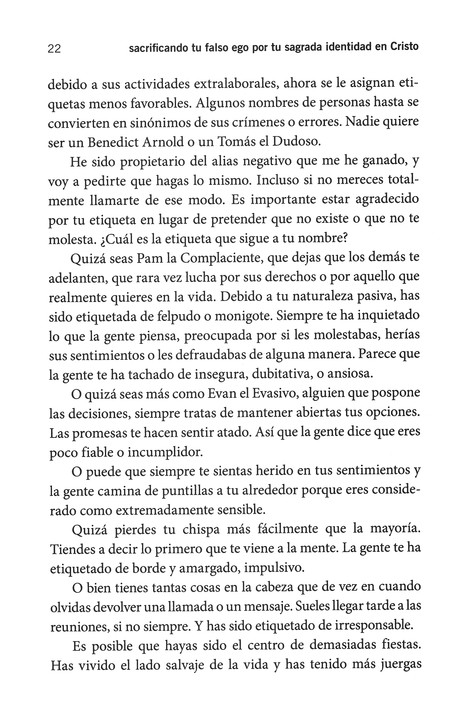 22 sacrificando tu falso ego por tu sagrada identidad en Cristo

debido a sus actividades extralaborales, ahora se le asignan etiquetas menos favorables. Algunos nombres de personas hasta se convierten en sinónimos de sus crímenes o errores. Nadie quiere ser un Benedict Arnold o un Tomás el Dudoso.

He sido propietario del alias negativo que me he ganado, y voy a pedirte que hagas lo mismo. Incluso si no mereces totalmente llamarte de ese modo. Es importante estar agradecido por tu etiqueta en lugar de pretender que no existe o que no te molesta. ¿Cuál es la etiqueta que sigue a tu nombre?

Quizá seas Pam la Complaciente, que dejas que los demás te adelanten, que rara vez lucha por sus derechos o por aquello que realmente quieres en la vida. Debido a tu naturaleza pasiva, has sido etiquetada de felpudo o monigote. Siempre te ha inquietado lo que la gente piensa, preocupada por si les molestabas, herías sus sentimientos o les defraudabas de alguna manera. Parece que la gente te ha tachado de insegura, dubitativa, o ansiosa.

O quizá seas más como Evan el Evasivo, alguien que pospone las decisiones, siempre tratas de mantener abiertas tus opciones. Las promesas te hacen sentir atado. Así que la gente dice que eres poco fiable o incumplidor.

O puede que siempre te sientas herido en tus sentimientos y la gente camina de puntillas a tu alrededor porque eres considerado como extremadamente sensible.

Quizá pierdes tu chispa más fácilmente que la mayoría. Tiendes a decir lo primero que te viene a la mente. La gente te ha etiquetado de borde y amargado, impulsivo.

O bien tienes tantas cosas en la cabeza que de vez en cuando olvidas devolver una llamada o un mensaje. Sueles llegar tarde a las reuniones, si no siempre. Y has sido etiquetado de irresponsable.

Es posible que hayas sido el centro de demasiadas fiestas. Has vivido el lado salvaje de la vida y has tenido más juergas